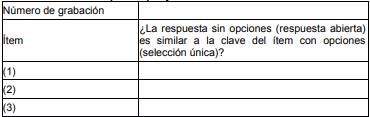 | Número de grabación | |
|---|---|
| Ítem | ¿La respuesta sin opciones (respuesta abierta) es similar a la clave del ítem con opciones (selección única)? |
| (1) | |
| (2) | |
| (3) | |